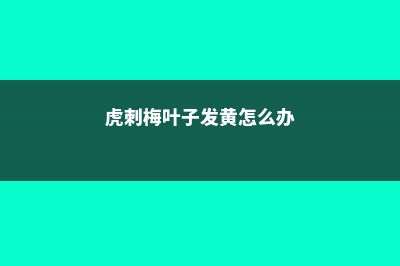 虎刺梅叶子发黄怎么办